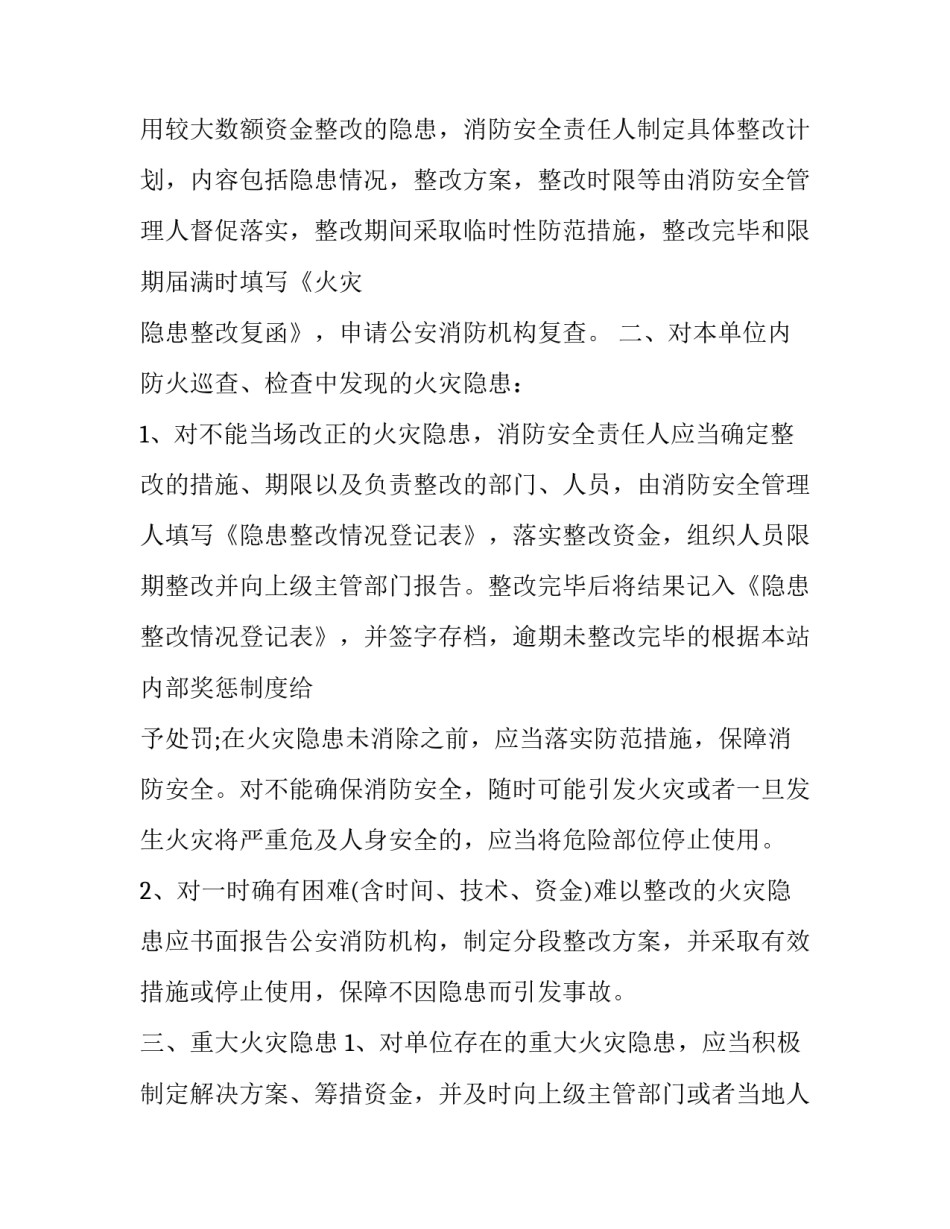 用较大数额资金整改的隐患，消防安全责任人制定具体整改计划，内容包括隐患情况，整改方案，整改时限等由消防安全管理人督促落实，整改期间采取临时性防范措施，整改完毕和限期届满时填写《火灾

隐患整改复函》，申请公安消防机构复查。 二、对本单位内防火巡查、检查中发现的火灾隐患：

1、对不能当场改正的火灾隐患，消防安全责任人应当确定整改的措施、期限以及负责整改的部门、人员，由消防安全管理人填写《隐患整改情况登记表》，落实整改资金，组织人员限期整改并向上级主管部门报告。整改完毕后将结果记入《隐患整改情况登记表》，并签字存档，逾期未整改完毕的根据本站内部奖惩制度给

予处罚;在火灾隐患未消除之前，应当落实防范措施，保障消防安全。对不能确保消防安全，随时可能引发火灾或者一旦发生火灾将严重危及人身安全的，应当将危险部位停止使用。

2、对一时确有困难(含时间、技术、资金)难以整改的火灾隐患应书面报告公安消防机构，制定分段整改方案，并采取有效措施或停止使用，保障不因隐患而引发事故。

三、重大火灾隐患 1、对单位存在的重大火灾隐患，应当积极制定解决方案、筹措资金，并及时向上级主管部门或者当地人